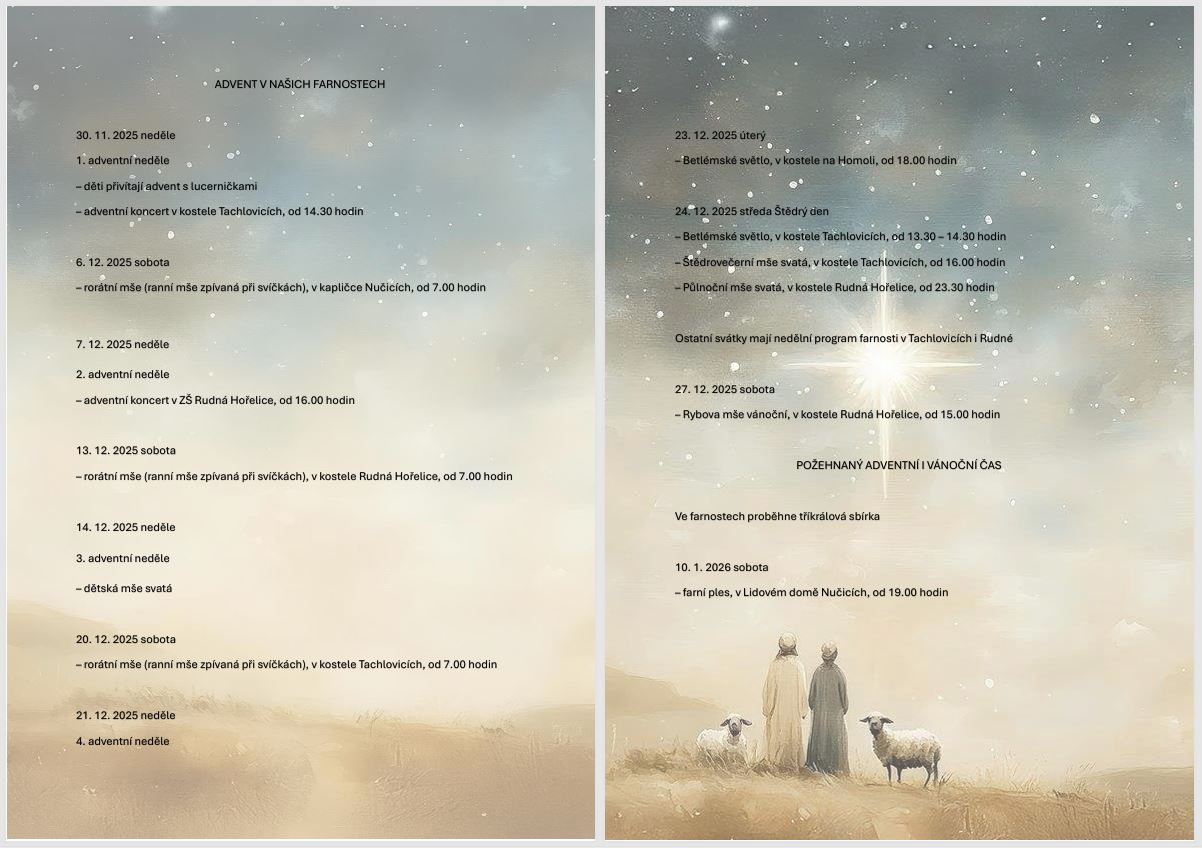 ADVENT V NAŠICH FARNOSTECH

30. 11. 2025 neděle

1. adventní neděle

– děti přivítají advent s lucerničkami

– adventní koncert v kostele Tachlovicích, od 14.30 hodin

6. 12. 2025 sobota

– rorátní mše (ranní mše zpívaná při svíčkách), v kapličce Nučicích, od 7.00 hodin

7. 12. 2025 neděle

2. adventní neděle

– adventní koncert v ZŠ Rudná Hořelice, od 16.00 hodin

13. 12. 2025 sobota

– rorátní mše (ranní mše zpívaná při svíčkách), v kostele Rudná Hořelice, od 7.00 hodin

14. 12. 2025 neděle

3. adventní neděle

– dětská mše svatá

20. 12. 2025 sobota

– rorátní mše (ranní mše zpívaná při svíčkách), v kostele Tachlovicích, od 7.00 hodin

21. 12. 2025 neděle

4. adventní neděle

23. 12. 2025 úterý

– Betlémské světlo, v kostele na Homoli, od 18.00 hodin

24. 12. 2025 středa Štědrý den

– Betlémské světlo, v kostele Tachlovicích, od 13.30 – 14.30 hodin

– Štědrovečerní mše svatá, v kostele Tachlovicích, od 16.00 hodin

– Půlnoční mše svatá, v kostele Rudná Hořelice, od 23.30 hodin

Ostatní svátky mají nedělní program farnosti v Tachlovicích i Rudné

27. 12. 2025 sobota

– Rybova mše vánoční, v kostele Rudná Hořelice, od 15.00 hodin

POŽEHNANÝ ADVENTNÍ I VÁNOČNÍ ČAS

Ve farnostech proběhne tříkrálová sbírka

10. 1. 2026 sobota

– farní ples, v Lidovém domě Nučicích, od 19.00 hodin